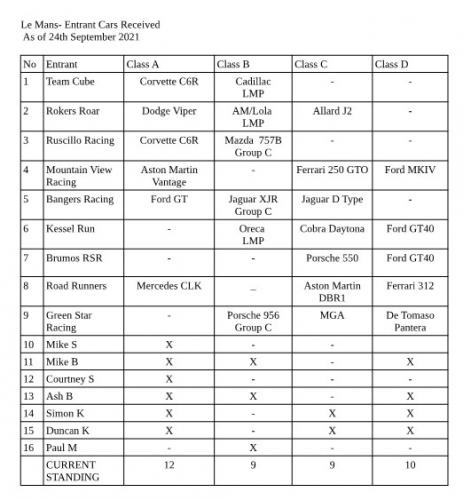 Le Mans- Entrant Cars Received
As of 24th September 2021

| No | Entrant | Class A | Class B | Class C | Class D |
|---|---|---|---|---|---|
| 1 | Team Cube | Corvette C6R | Cadillac LMP | - | - |
| 2 | Rokers Roar | Dodge Viper | AM/Lola LMP | Allard J2 | - |
| 3 | Ruscillo Racing | Corvette C6R | Mazda 757B Group C | - | - |
| 4 | Mountain View Racing | Aston Martin Vantage | - | Ferrari 250 GTO | Ford MKIV |
| 5 | Bangers Racing | Ford GT | Jaguar XJR Group C | Jaguar D Type | - |
| 6 | Kessel Run | - | Oreca LMP | Cobra Daytona | Ford GT40 |
| 7 | Brumos RSR | - | - | Porsche 550 | Ford GT40 |
| 8 | Road Runners | Mercedes CLK | _ | Aston Martin DBR1 | Ferrari 312 |
| 9 | Green Star Racing | - | Porsche 956 Group C | MGA | De Tomaso Pantera |
| 10 | Mike S | X | - | - | |
| 11 | Mike B | X | X | - | X |
| 12 | Courtney S | X | - | - | - |
| 13 | Ash B | X | X | - | X |
| 14 | Simon K | X | - | X | X |
| 15 | Duncan K | X | - | X | X |
| 16 | Paul M | - | X | - | - |
| | CURRENT STANDING | 12 | 9 | 9 | 10 |